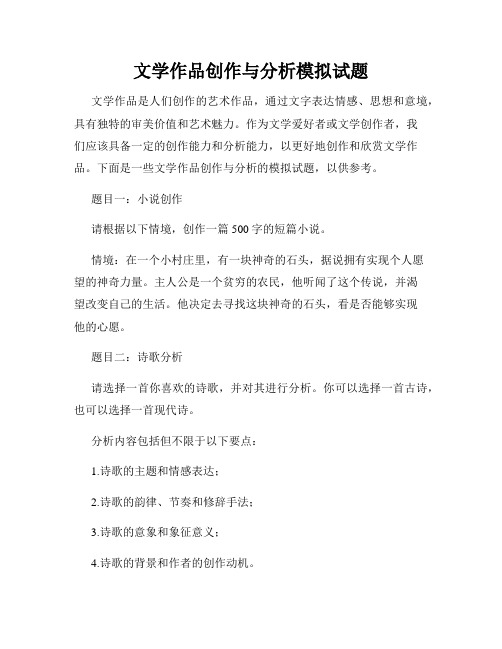 文学作品创作与分析模拟试题

文学作品是人们创作的艺术作品，通过文字表达情感、思想和意境，具有独特的审美价值和艺术魅力。作为文学爱好者或文学创作者，我们应该具备一定的创作能力和分析能力，以更好地创作和欣赏文学作品。下面是一些文学作品创作与分析的模拟试题，以供参考。

题目一：小说创作

请根据以下情境，创作一篇500字的短篇小说。

情境：在一个小村庄里，有一块神奇的石头，据说拥有实现个人愿望的神奇力量。主人公是一个贫穷的农民，他听闻了这个传说，并渴望改变自己的生活。他决定去寻找这块神奇的石头，看是否能够实现他的心愿。

题目二：诗歌分析

请选择一首你喜欢的诗歌，并对其进行分析。你可以选择一首古诗，也可以选择一首现代诗。

分析内容包括但不限于以下要点：

1.诗歌的主题和情感表达；

2.诗歌的韵律、节奏和修辞手法；

3.诗歌的意象和象征意义；

4.诗歌的背景和作者的创作动机。